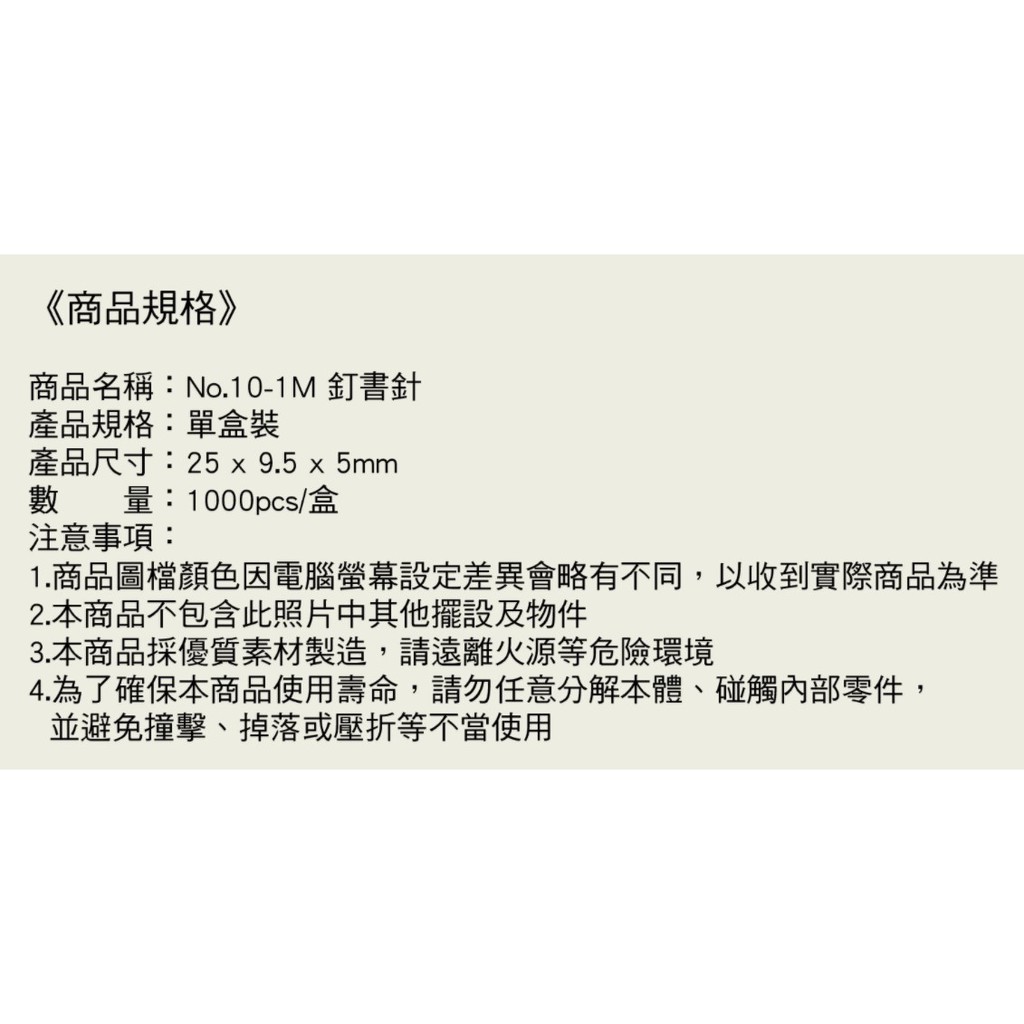 《商品規格》

商品名稱：No.10-1M 釘書針
產品規格：單盒裝
產品尺寸：25 x 9.5 x 5mm
數　　量：1000pcs/盒
注意事項：
1.商品圖檔顏色因電腦螢幕設定差異會略有不同，以收到實際商品為準
2.本商品不包含此照片中其他擺設及物件
3.本商品採優質素材製造，請遠離火源等危險環境
4.為了確保本商品使用壽命，請勿任意分解本體、碰觸內部零件，並避免撞擊、掉落或壓折等不當使用